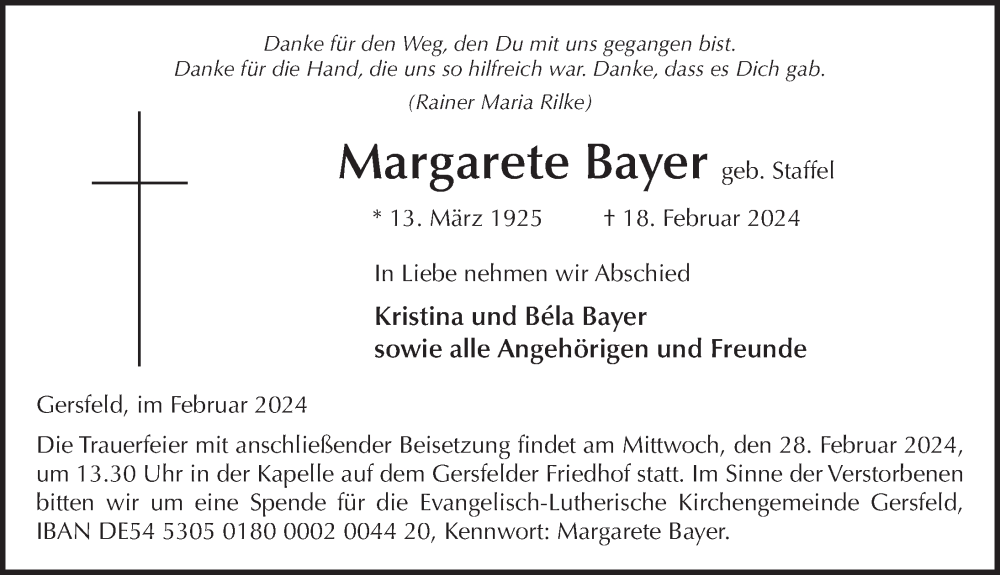 Danke für den Weg, den Du mit uns gegangen bist.
Danke für die Hand, die uns so hilfreich war. Danke, dass es Dich gab.
(Rainer Maria Rilke)

Margarete Bayer geb. Staffel

* 13. März 1925 † 18. Februar 2024

In Liebe nehmen wir Abschied

Kristina und Béla Bayer
sowie alle Angehörigen und Freunde

Gersfeld, im Februar 2024

Die Trauerfeier mit anschließender Beisetzung findet am Mittwoch, den 28. Februar 2024, um 13.30 Uhr in der Kapelle auf dem Gersfelder Friedhof statt. Im Sinne der Verstorbenen bitten wir um eine Spende für die Evangelisch-Lutherische Kirchengemeinde Gersfeld, IBAN DE54 5305 0180 0002 0044 20, Kennwort: Margarete Bayer.